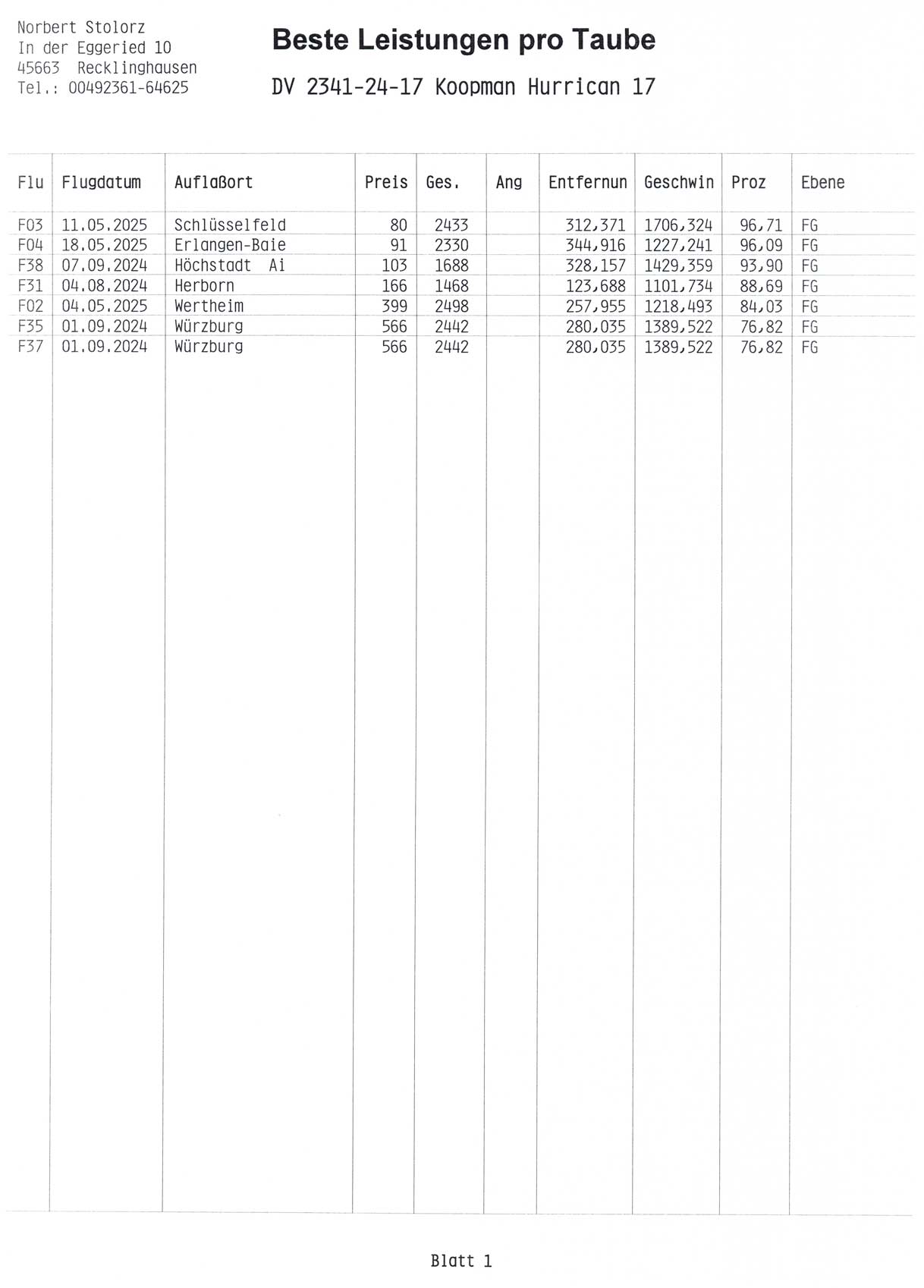 Norbert Stolorz
In der Eggeried 10
45663 Recklinghausen
Tel.: 00492361-64625

Beste Leistungen pro Taube

DV 2341-24-17 Koopman Hurrican 17

| Flu | Flugdatum | Auflaßort | Preis | Ges. | Ang | Entfernun | Geschwin | Proz | Ebene |
|---|---|---|---|---|---|---|---|---|---|
| F03 | 11.05.2025 | Schlüsselfeld | 80 | 2433 | | 312,371 | 1706,324 | 96,71 | FG |
| F04 | 18.05.2025 | Erlangen-Baie | 91 | 2330 | | 344,916 | 1227,241 | 96,09 | FG |
| F38 | 07.09.2024 | Höchstadt Ai | 103 | 1688 | | 328,157 | 1429,359 | 93,90 | FG |
| F31 | 04.08.2024 | Herborn | 166 | 1468 | | 123,688 | 1101,734 | 88,69 | FG |
| F02 | 04.05.2025 | Wertheim | 399 | 2498 | | 257,955 | 1218,493 | 84,03 | FG |
| F35 | 01.09.2024 | Würzburg | 566 | 2442 | | 280,035 | 1389,522 | 76,82 | FG |
| F37 | 01.09.2024 | Würzburg | 566 | 2442 | | 280,035 | 1389,522 | 76,82 | FG |

Blatt 1